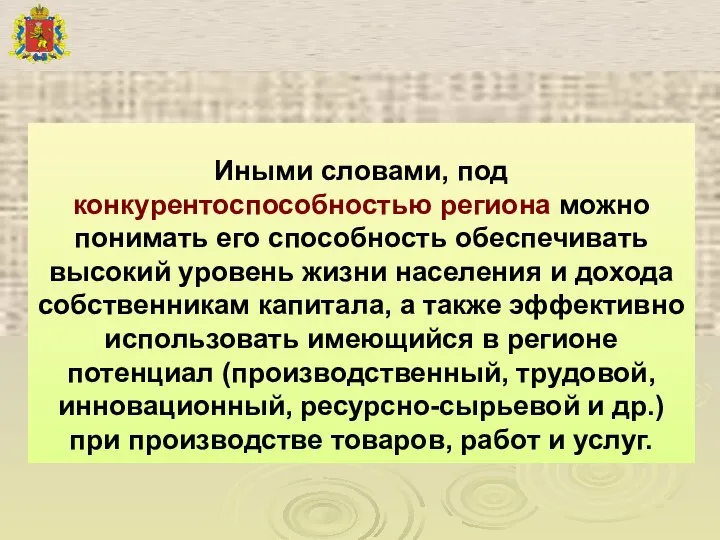 Иными словами, под конкурентоспособностью региона можно понимать его способность обеспечивать высокий уровень жизни населения и дохода собственникам капитала, а также эффективно использовать имеющийся в регионе потенциал (производственный, трудовой, инновационный, ресурсно-сырьевой и др.) при производстве товаров, работ и услуг.